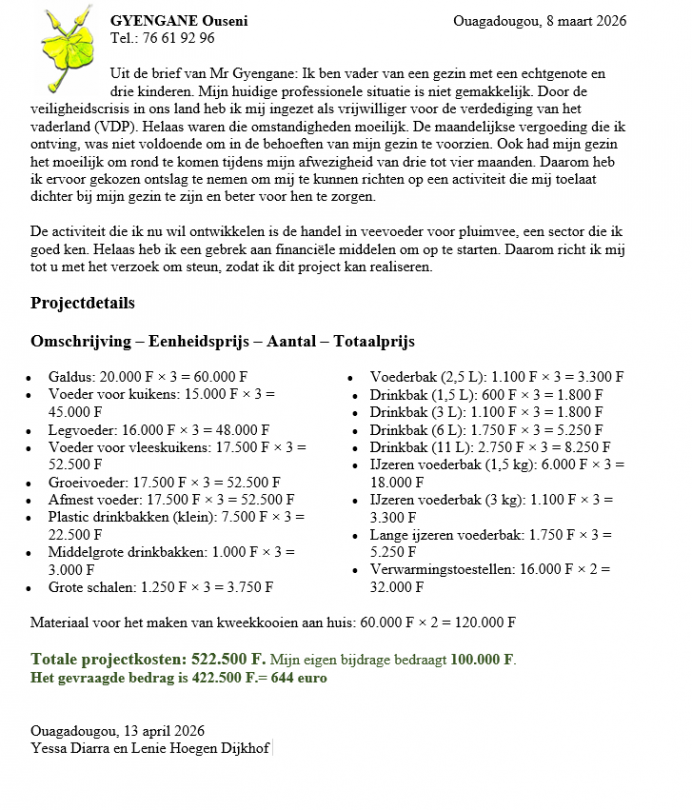 GYENGANE Ouseni
Tel.: 76 61 92 96

Ouagadougou, 8 maart 2026

Uit de brief van Mr Gyengane: Ik ben vader van een gezin met een echtgenote en drie kinderen. Mijn huidige professionele situatie is niet gemakkelijk. Door de veiligheidscrisis in ons land heb ik mij ingezet als vrijwilliger voor de verdediging van het vaderland (VDP). Helaas waren die omstandigheden moeilijk. De maandelijkse vergoeding die ik ontving, was niet voldoende om in de behoeften van mijn gezin te voorzien. Ook had mijn gezin het moeilijk om rond te komen tijdens mijn afwezigheid van drie tot vier maanden. Daarom heb ik ervoor gekozen ontslag te nemen om mij te kunnen richten op een activiteit die mij toelaat dichter bij mijn gezin te zijn en beter voor hen te zorgen.

De activiteit die ik nu wil ontwikkelen is de handel in veevoeder voor pluimvee, een sector die ik goed ken. Helaas heb ik een gebrek aan financiële middelen om op te starten. Daarom richt ik mij tot u met het verzoek om steun, zodat ik dit project kan realiseren.

Projectdetails

Omschrijving – Eenheidsprijs – Aantal – Totaalprijs

• Galdus: 20.000 F × 3 = 60.000 F
• Voeder voor kuikens: 15.000 F × 3 = 45.000 F
• Legvoeder: 16.000 F × 3 = 48.000 F
• Voeder voor vleeskuikens: 17.500 F × 3 = 52.500 F
• Groeivoeder: 17.500 F × 3 = 52.500 F
• Afmest voeder: 17.500 F × 3 = 52.500 F
• Plastic drinkbakken (klein): 7.500 F × 3 = 22.500 F
• Middelgrote drinkbakken: 1.000 F × 3 = 3.000 F
• Grote schalen: 1.250 F × 3 = 3.750 F

• Voederbak (2,5 L): 1.100 F × 3 = 3.300 F
• Drinkbak (1,5 L): 600 F × 3 = 1.800 F
• Drinkbak (3 L): 1.100 F × 3 = 1.800 F
• Drinkbak (6 L): 1.750 F × 3 = 5.250 F
• Drinkbak (11 L): 2.750 F × 3 = 8.250 F
• IJzeren voederbak (1,5 kg): 6.000 F × 3 = 18.000 F
• IJzeren voederbak (3 kg): 1.100 F × 3 = 3.300 F
• Lange ijzeren voederbak: 1.750 F × 3 = 5.250 F
• Verwarmingstoestellen: 16.000 F × 2 = 32.000 F

Materiaal voor het maken van kweekkooien aan huis: 60.000 F × 2 = 120.000 F

Totale projectkosten: 522.500 F. Mijn eigen bijdrage bedraagt 100.000 F.
Het gevraagde bedrag is 422.500 F.= 644 euro

Ouagadougou, 13 april 2026
Yessa Diarra en Lenie Hoegen Dijkhof